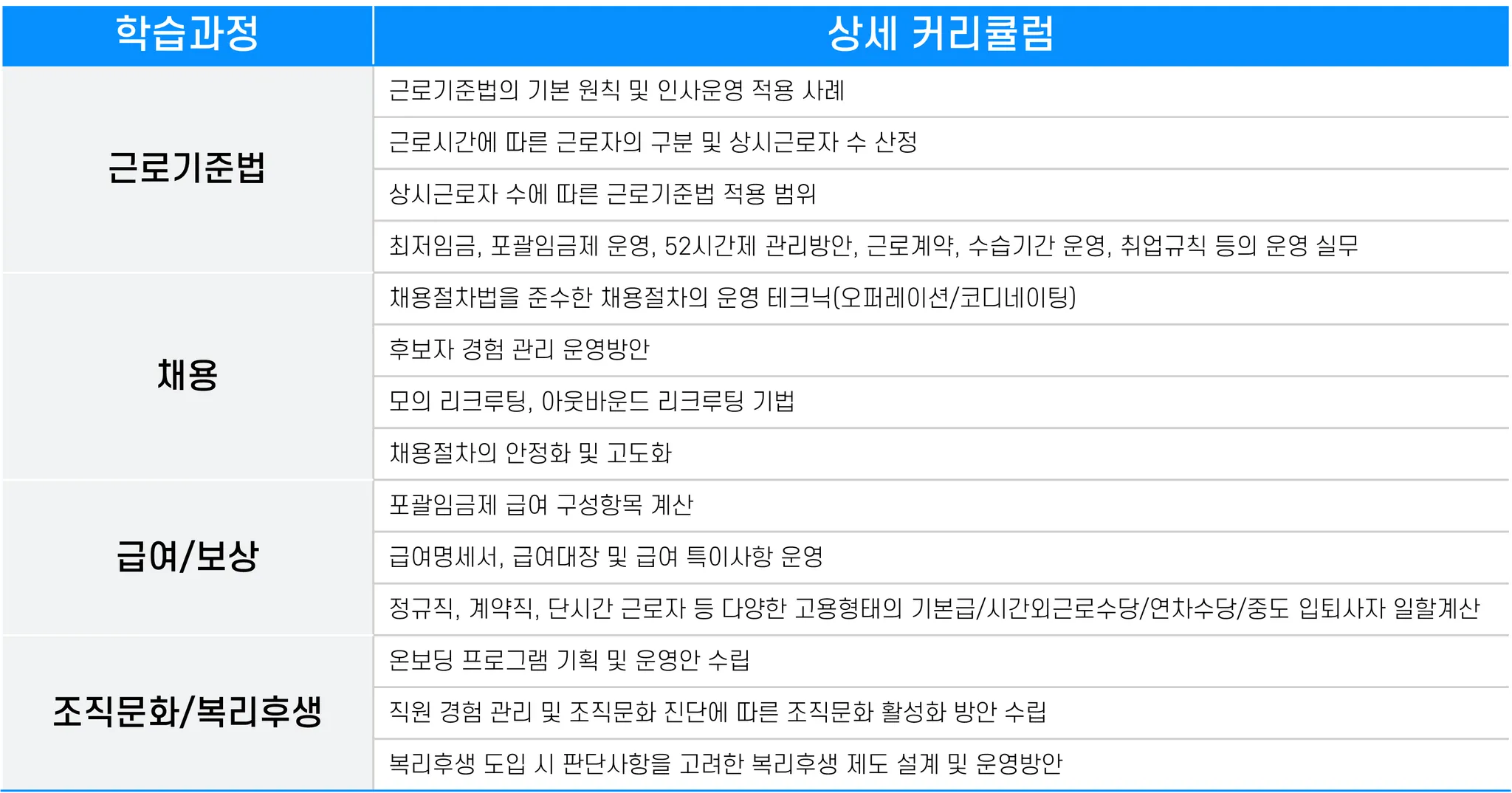 | 학습과정 | 상세 커리큘럼 |
|---|---|
| 근로기준법 | 근로기준법의 기본 원칙 및 인사운영 적용 사례 |
| | 근로시간에 따른 근로자의 구분 및 상시근로자 수 산정 |
| | 상시근로자 수에 따른 근로기준법 적용 범위 |
| | 최저임금, 포괄임금제 운영, 52시간제 관리방안, 근로계약, 수습기간 운영, 취업규칙 등의 운영 실무 |
| 채용 | 채용절차법을 준수한 채용절차의 운영 테크닉(오퍼레이션/코디네이팅) |
| | 후보자 경험 관리 운영방안 |
| | 모의 리크루팅, 아웃바운드 리크루팅 기법 |
| | 채용절차의 안정화 및 고도화 |
| 급여/보상 | 포괄임금제 급여 구성항목 계산 |
| | 급여명세서, 급여대장 및 급여 특이사항 운영 |
| | 정규직, 계약직, 단시간 근로자 등 다양한 고용형태의 기본급/시간외근로수당/연차수당/중도 입퇴사자 일할계산 |
| 조직문화/복리후생 | 온보딩 프로그램 기획 및 운영안 수립 |
| | 직원 경험 관리 및 조직문화 진단에 따른 조직문화 활성화 방안 수립 |
| | 복리후생 도입 시 판단사항을 고려한 복리후생 제도 설계 및 운영방안 |